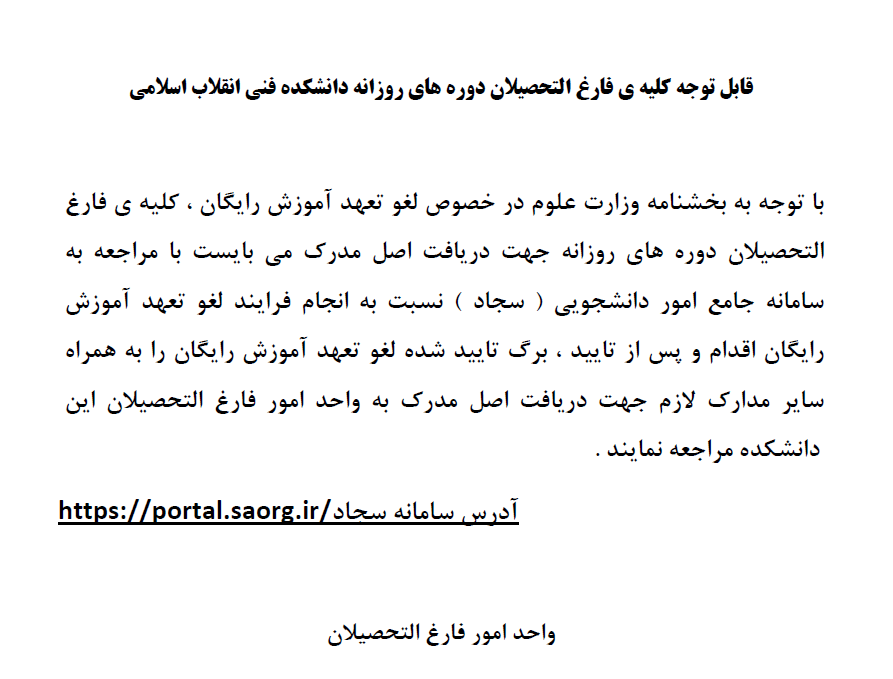 قابل توجه کلیه ی فارغ التحصیلان دوره های روزانه دانشکده فنی انقلاب اسلامی

با توجه به بخشنامه وزارت علوم در خصوص لغو تعهد آموزش رایگان ، کلیه ی فارغ التحصیلان دوره های روزانه جهت دریافت اصل مدرک می بایست با مراجعه به سامانه جامع امور دانشجویی ( سجاد ) نسبت به انجام فرایند لغو تعهد آموزش رایگان اقدام و پس از تایید ، برگ تایید شده لغو تعهد آموزش رایگان را به همراه سایر مدارک لازم جهت دریافت اصل مدرک به واحد امور فارغ التحصیلان این دانشکده مراجعه نمایند .

آدرس سامانه سجاد/https://portal.saorg.ir

واحد امور فارغ التحصیلان